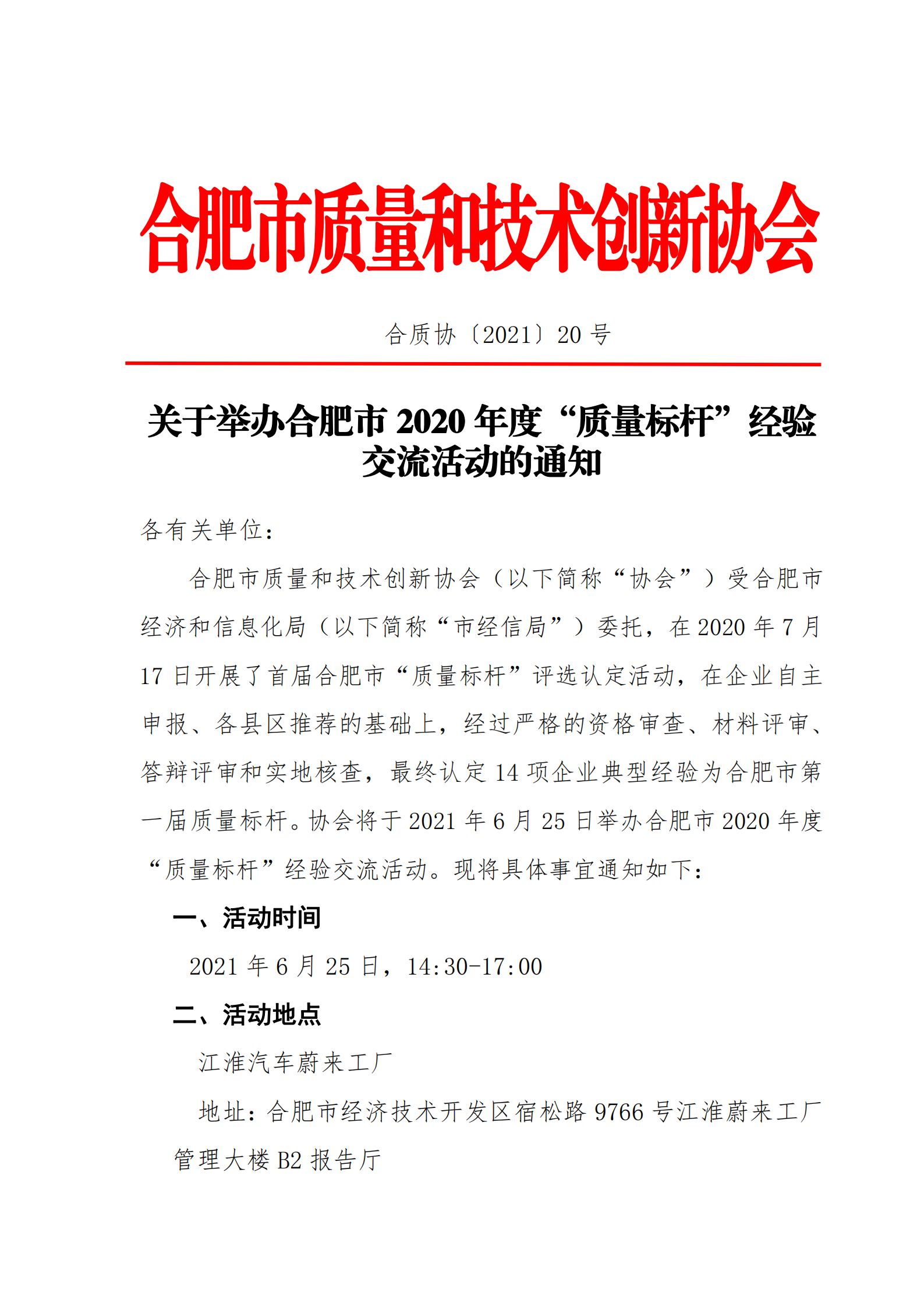 合肥市质量和技术创新协会

合质协〔2021〕20 号

关于举办合肥市 2020 年度“质量标杆”经验交流活动的通知

各有关单位：

合肥市质量和技术创新协会（以下简称“协会”）受合肥市经济和信息化局（以下简称“市经信局”）委托，在 2020 年 7 月 17 日开展了首届合肥市“质量标杆”评选认定活动，在企业自主申报、各县区推荐的基础上，经过严格的资格审查、材料评审、答辩评审和实地核查，最终认定 14 项企业典型经验为合肥市第一届质量标杆。协会将于 2021 年 6 月 25 日举办合肥市 2020 年度“质量标杆”经验交流活动。现将具体事宜通知如下：

一、活动时间

2021 年 6 月 25 日，14:30-17:00

二、活动地点

江淮汽车蔚来工厂

地址：合肥市经济技术开发区宿松路 9766 号江淮蔚来工厂管理大楼 B2 报告厅